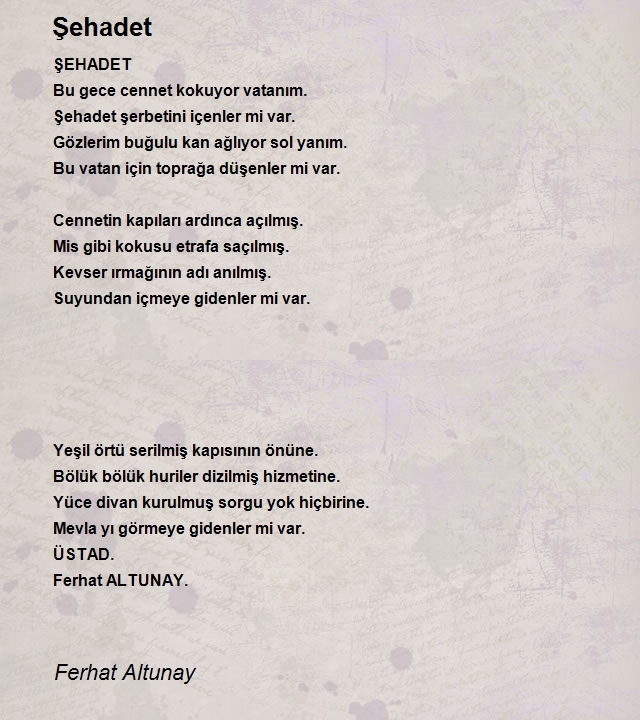 Şehadet

ŞEHADET
Bu gece cennet kokuyor vatanım.
Şehadet şerbetini içenler mi var.
Gözlerim buğulu kan ağlıyor sol yanım.
Bu vatan için toprağa düşenler mi var.

Cennetin kapıları ardınca açılmış.
Mis gibi kokusu etrafa saçılmış.
Kevser ırmağının adı anılmış.
Suyundan içmeye gidenler mi var.

Yeşil örtü serilmiş kapısının önüne.
Bölük bölük huriler dizilmiş hizmetine.
Yüce divan kurulmuş sorgu yok hiçbirine.
Mevla yı görmeye gidenler mi var.
ÜSTAD.
Ferhat ALTUNAY.

Ferhat Altunay